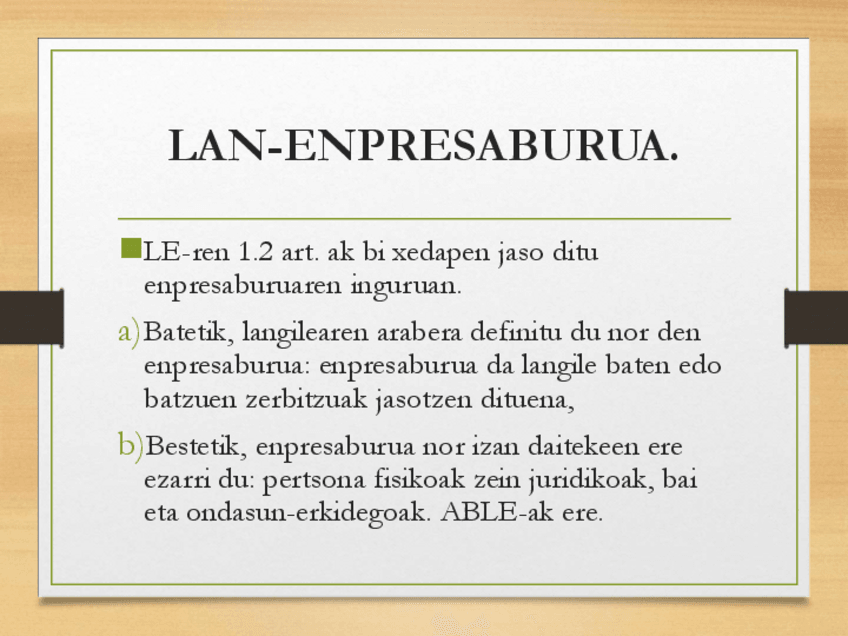 LAN-ENPRESABURUA.

• LE-ren 1.2 art. ak bi xedapen jaso ditu enpresaburuaren inguruan.

a) Batetik, langilearen arabera definitu du nor den enpresaburua: enpresaburua da langile baten edo batzuen zerbitzuak jasotzen dituena,

b) Bestetik, enpresaburua nor izan daitekeen ere ezarri du: pertsona fisikoak zein juridikoak, bai eta ondasun-erkidegoak. ABLE-ak ere.